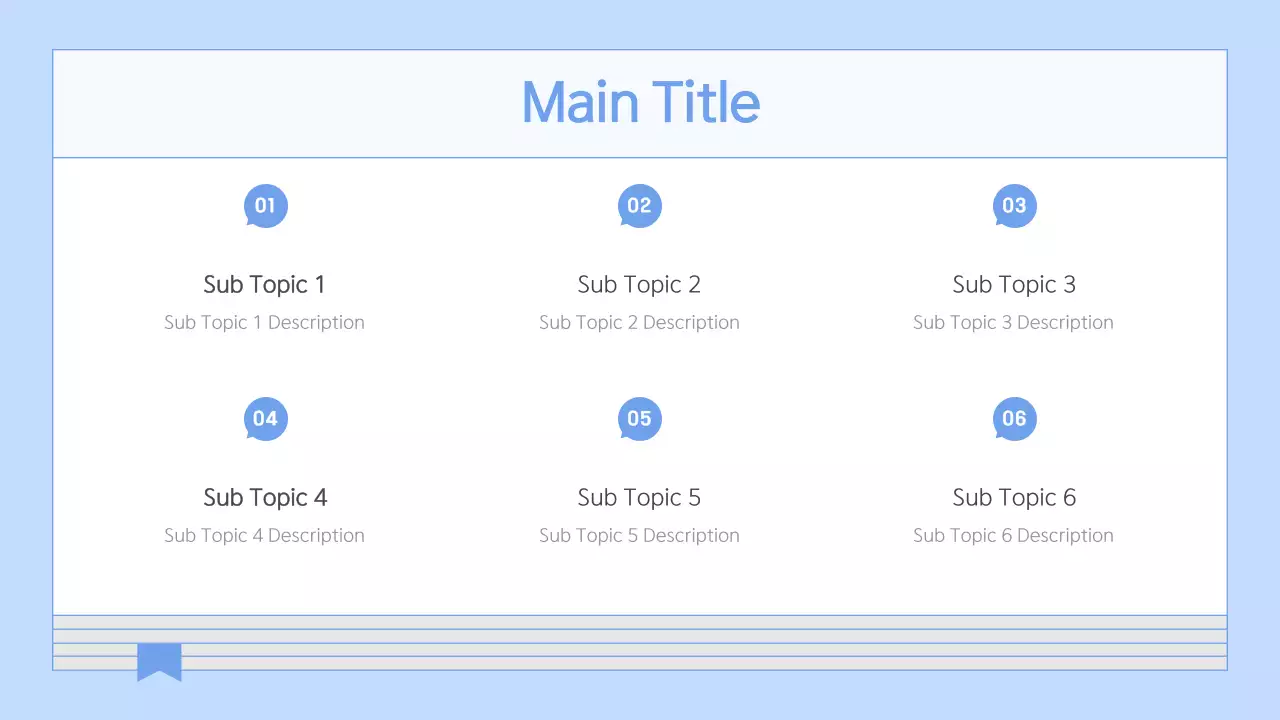 Main Title

01

Sub Topic 1

Sub Topic 1 Description

02

Sub Topic 2

Sub Topic 2 Description

03

Sub Topic 3

Sub Topic 3 Description

04

Sub Topic 4

Sub Topic 4 Description

05

Sub Topic 5

Sub Topic 5 Description

06

Sub Topic 6

Sub Topic 6 Description